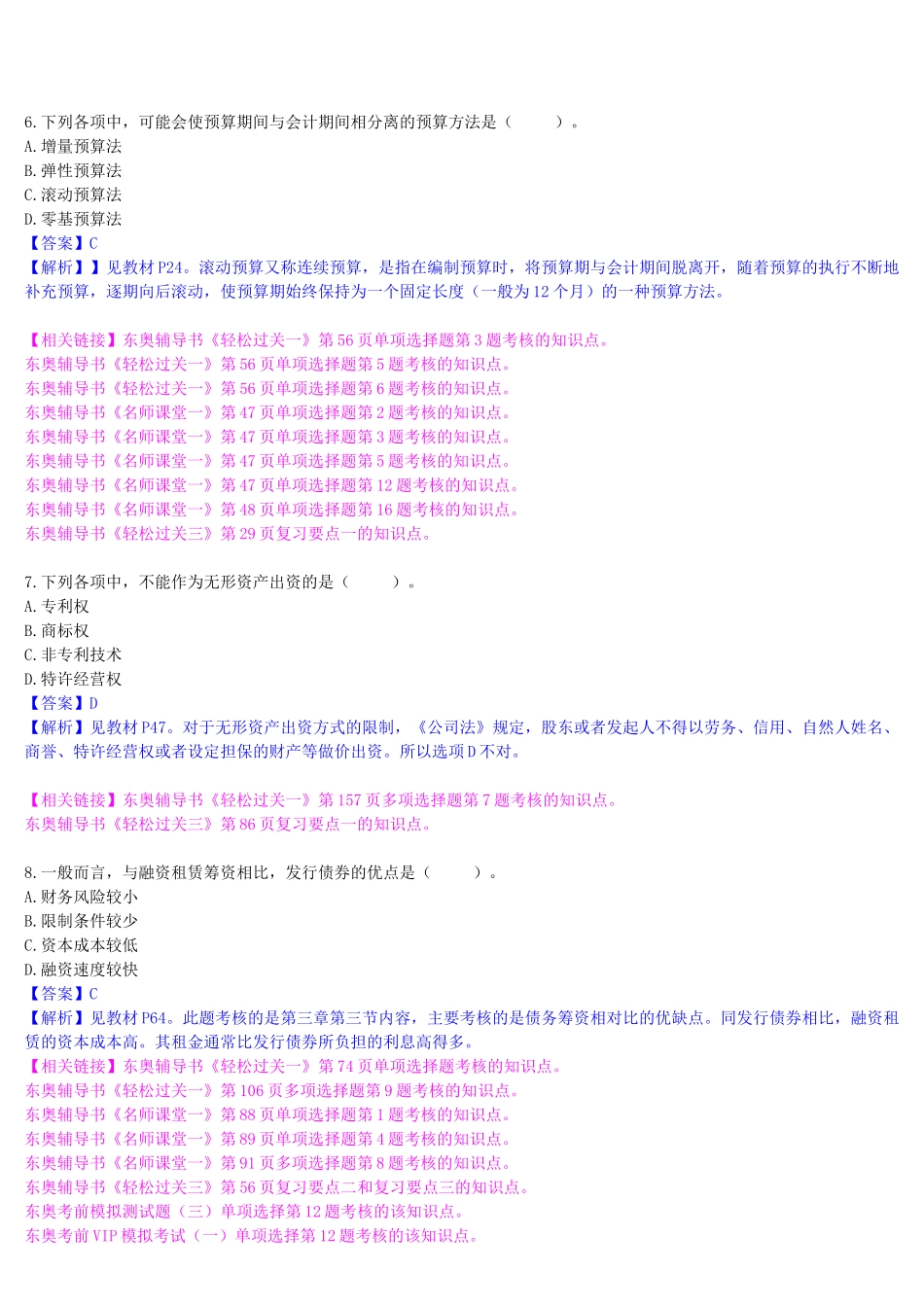 6.下列各项中，可能会使预算期间与会计期间相分离的预算方法是（　　）。
A.增量预算法
B.弹性预算法
C.滚动预算法
D.零基预算法
【答案】C
【解析】】见教材P24。滚动预算又称连续预算，是指在编制预算时，将预算期与会计期间脱离开，随着预算的执行不断地补充预算，逐期向后滚动，使预算期始终保持为一个固定长度（一般为12个月）的一种预算方法。

【相关链接】东奥辅导书《轻松过关一》第56页单项选择题第3题考核的知识点。
东奥辅导书《轻松过关一》第56页单项选择题第5题考核的知识点。
东奥辅导书《轻松过关一》第56页单项选择题第6题考核的知识点。
东奥辅导书《名师课堂一》第47页单项选择题第2题考核的知识点。
东奥辅导书《名师课堂一》第47页单项选择题第3题考核的知识点。
东奥辅导书《名师课堂一》第47页单项选择题第5题考核的知识点。
东奥辅导书《名师课堂一》第47页单项选择题第12题考核的知识点。
东奥辅导书《名师课堂一》第48页单项选择题第16题考核的知识点。
东奥辅导书《轻松过关三》第29页复习要点一的知识点。

7.下列各项中，不能作为无形资产出资的是（　　）。
A.专利权
B.商标权
C.非专利技术
D.特许经营权
【答案】D
【解析】见教材P47。对于无形资产出资方式的限制，《公司法》规定，股东或者发起人不得以劳务、信用、自然人姓名、商誉、特许经营权或者设定担保的财产等做价出资。所以选项D不对。

【相关链接】东奥辅导书《轻松过关一》第157页多项选择题第7题考核的知识点。
东奥辅导书《轻松过关三》第86页复习要点一的知识点。

8.一般而言，与融资租赁筹资相比，发行债券的优点是（　　）。
A.财务风险较小
B.限制条件较少
C.资本成本较低
D.融资速度较快
【答案】C
【解析】见教材P64。此题考核的是第三章第三节内容，主要考核的是债务筹资相对比的优缺点。同发行债券相比，融资租赁的资本成本高。其租金通常比发行债券所负担的利息高得多。
【相关链接】东奥辅导书《轻松过关一》第74页单项选择题考核的知识点。
东奥辅导书《轻松过关一》第106页多项选择题第9题考核的知识点。
东奥辅导书《名师课堂一》第88页单项选择题第1题考核的知识点。
东奥辅导书《名师课堂一》第89页单项选择题第4题考核的知识点。
东奥辅导书《名师课堂一》第91页多项选择题第8题考核的知识点。
东奥辅导书《轻松过关三》第56页复习要点二和复习要点三的知识点。
东奥考前模拟测试题（三）单项选择第12题考核的该知识点。
东奥考前VIP模拟考试（一）单项选择第12题考核的该知识点。